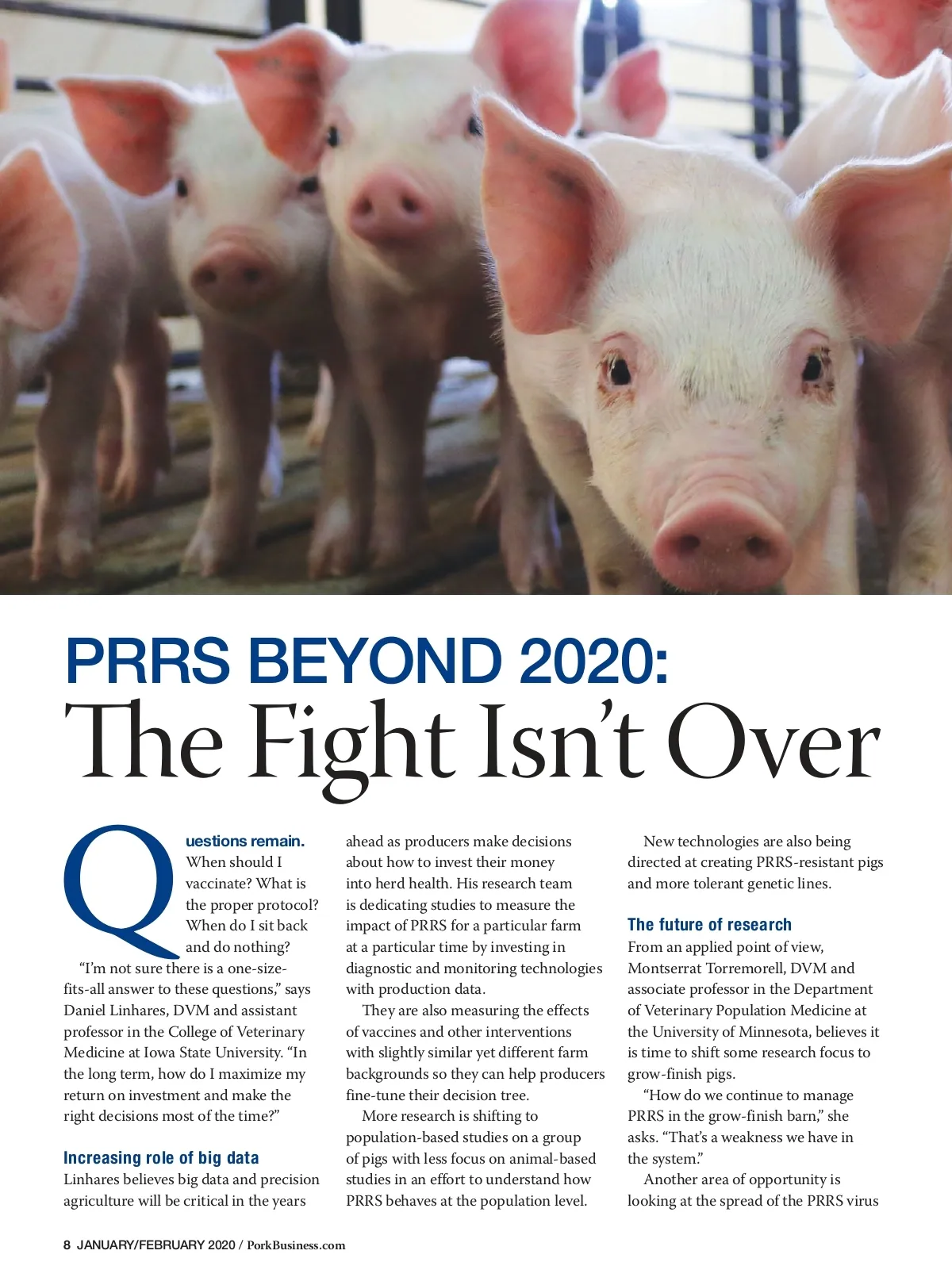 PRRS BEYOND 2020:
The Fight Isn't Over

Questions remain. When should I vaccinate? What is the proper protocol? When do I sit back and do nothing?

"I'm not sure there is a one-size-fits-all answer to these questions," says Daniel Linhares, DVM and assistant professor in the College of Veterinary Medicine at Iowa State University. "In the long term, how do I maximize my return on investment and make the right decisions most of the time?"

Increasing role of big data
Linhares believes big data and precision agriculture will be critical in the years ahead as producers make decisions about how to invest their money into herd health. His research team is dedicating studies to measure the impact of PRRS for a particular farm at a particular time by investing in diagnostic and monitoring technologies with production data.

They are also measuring the effects of vaccines and other interventions with slightly similar yet different farm backgrounds so they can help producers fine-tune their decision tree.

More research is shifting to population-based studies on a group of pigs with less focus on animal-based studies in an effort to understand how PRRS behaves at the population level.

New technologies are also being directed at creating PRRS-resistant pigs and more tolerant genetic lines.

The future of research
From an applied point of view, Montserrat Torremorell, DVM and associate professor in the Department of Veterinary Population Medicine at the University of Minnesota, believes it is time to shift some research focus to grow-finish pigs.

"How do we continue to manage PRRS in the grow-finish barn," she asks. "That's a weakness we have in the system."

Another area of opportunity is looking at the spread of the PRRS virus

8 JANUARY/FEBRUARY 2020 / PorkBusiness.com